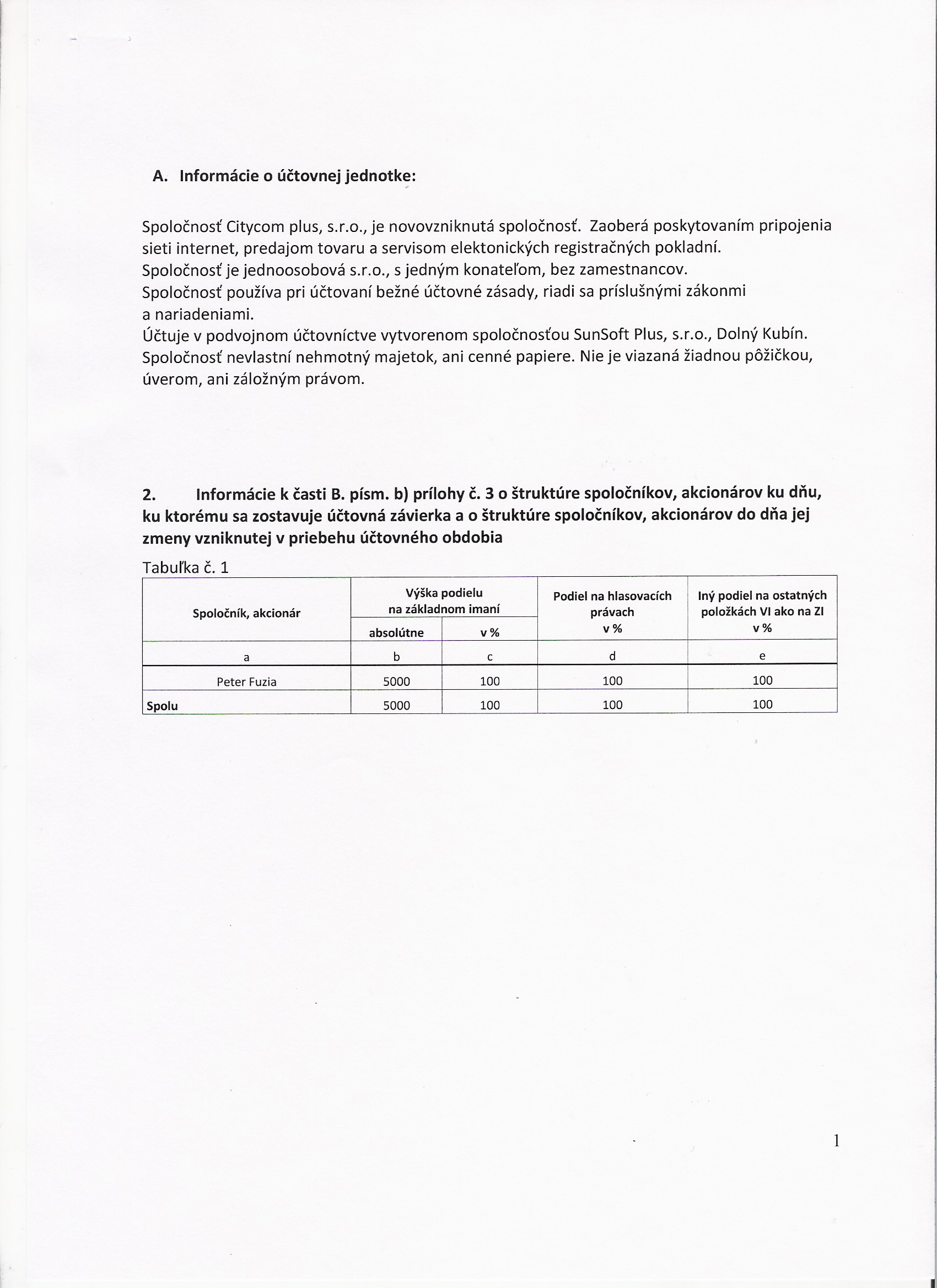 A. Informácie o účtovnej jednotke:

Spoločnosť Citycom plus, s.r.o., je novovzniknutá spoločnosť. Zaoberá poskytovaním pripojenia sieti internet, predajom tovaru a servisom elektonických registračných pokladní.
Spoločnosť je jednoosobová s.r.o., s jedným konateľom, bez zamestnancov.
Spoločnosť používa pri účtovaní bežné účtovné zásady, riadi sa príslušnými zákonmi a nariadeniami.
Účtuje v podvojnom účtovníctve vytvorenom spoločnosťou SunSoft Plus, s.r.o., Dolný Kubín.
Spoločnosť nevlastní nehmotný majetok, ani cenné papiere. Nie je viazaná žiadnou pôžičkou, úverom, ani záložným právom.

2. Informácie k časti B. písm. b) prílohy č. 3 o štruktúre spoločníkov, akcionárov ku dňu, ku ktorému sa zostavuje účtovná závierka a o štruktúre spoločníkov, akcionárov do dňa jej zmeny vzniknutej v priebehu účtovného obdobia

Tabuľka č. 1

| Spoločník, akcionár | Výška podielu na základnom imaní absolútne | Výška podielu na základnom imaní v % | Podiel na hlasovacích právach v % | Iný podiel na ostatných položkách VI ako na ZI v % |
|---|---|---|---|---|
| a | b | c | d | e |
| Peter Fuzia | 5000 | 100 | 100 | 100 |
| Spolu | 5000 | 100 | 100 | 100 |

1